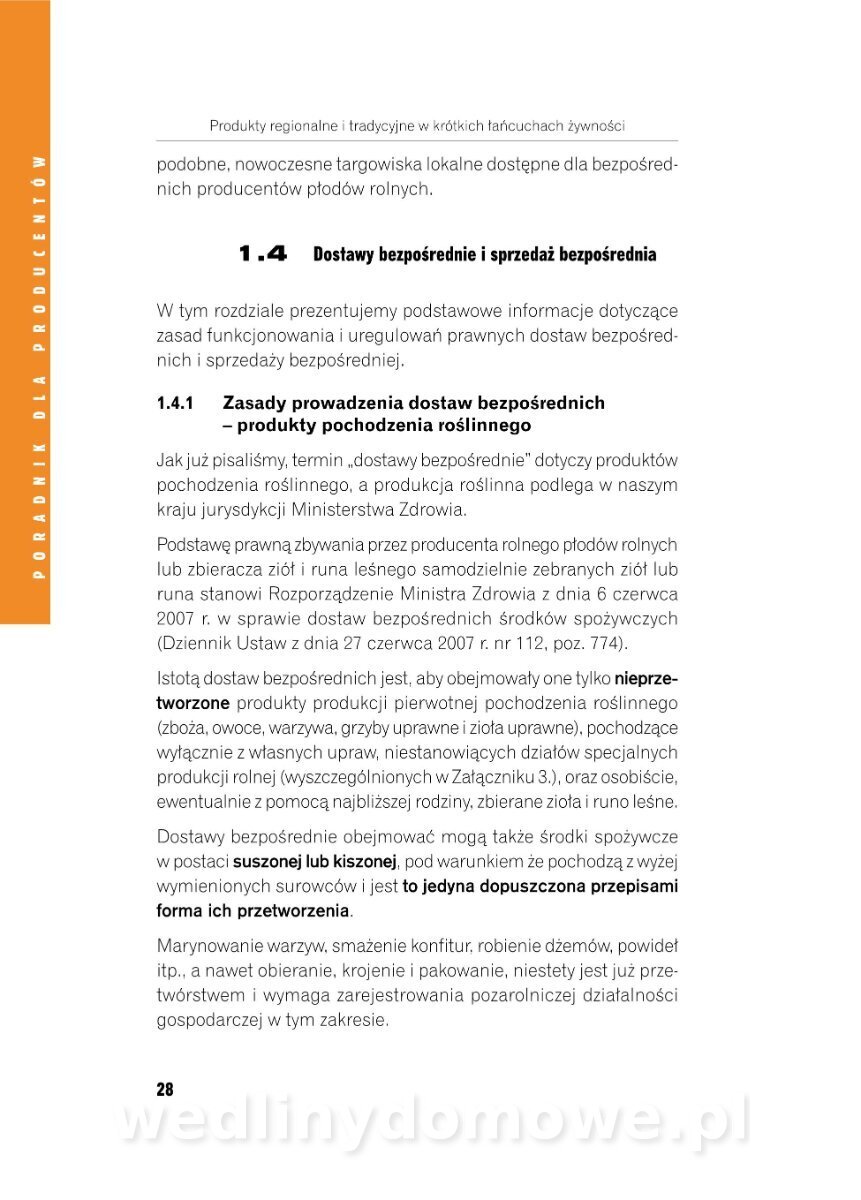 PORADNIK DLA PRODUCENTÓW

Produkty regionalne i tradycyjne w krótkich łańcuchach żywności

podobne, nowoczesne targowiska lokalne dostępne dla bezpośrednich producentów płodów rolnych.

1.4 Dostawy bezpośrednie i sprzedaż bezpośrednia

W tym rozdziale prezentujemy podstawowe informacje dotyczące zasad funkcjonowania i uregulowań prawnych dostaw bezpośrednich i sprzedaży bezpośredniej.

1.4.1 Zasady prowadzenia dostaw bezpośrednich – produkty pochodzenia roślinnego

Jak już pisaliśmy, termin „dostawy bezpośrednie" dotyczy produktów pochodzenia roślinnego, a produkcja roślinna podlega w naszym kraju jurysdykcji Ministerstwa Zdrowia.

Podstawę prawną zbywania przez producenta rolnego płodów rolnych lub zbieracza ziół i runa leśnego samodzielnie zebranych ziół lub runa stanowi Rozporządzenie Ministra Zdrowia z dnia 6 czerwca 2007 r. w sprawie dostaw bezpośrednich środków spożywczych (Dziennik Ustaw z dnia 27 czerwca 2007 r. nr 112, poz. 774).

Istotą dostaw bezpośrednich jest, aby obejmowały one tylko nieprzetworzone produkty produkcji pierwotnej pochodzenia roślinnego (zboża, owoce, warzywa, grzyby uprawne i zioła uprawne), pochodzące wyłącznie z własnych upraw, niestanowiących działów specjalnych produkcji rolnej (wyszczególnionych w Załączniku 3.), oraz osobiście, ewentualnie z pomocą najbliższej rodziny, zbierane zioła i runo leśne.

Dostawy bezpośrednie obejmować mogą także środki spożywcze w postaci suszonej lub kiszonej, pod warunkiem że pochodzą z wyżej wymienionych surowców i jest to jedyna dopuszczona przepisami forma ich przetworzenia.

Marynowanie warzyw, smażenie konfitur, robienie dżemów, powideł itp., a nawet obieranie, krojenie i pakowanie, niestety jest już przetwórstwem i wymaga zarejestrowania pozarolniczej działalności gospodarczej w tym zakresie.

28

wedlinydomowe.pl